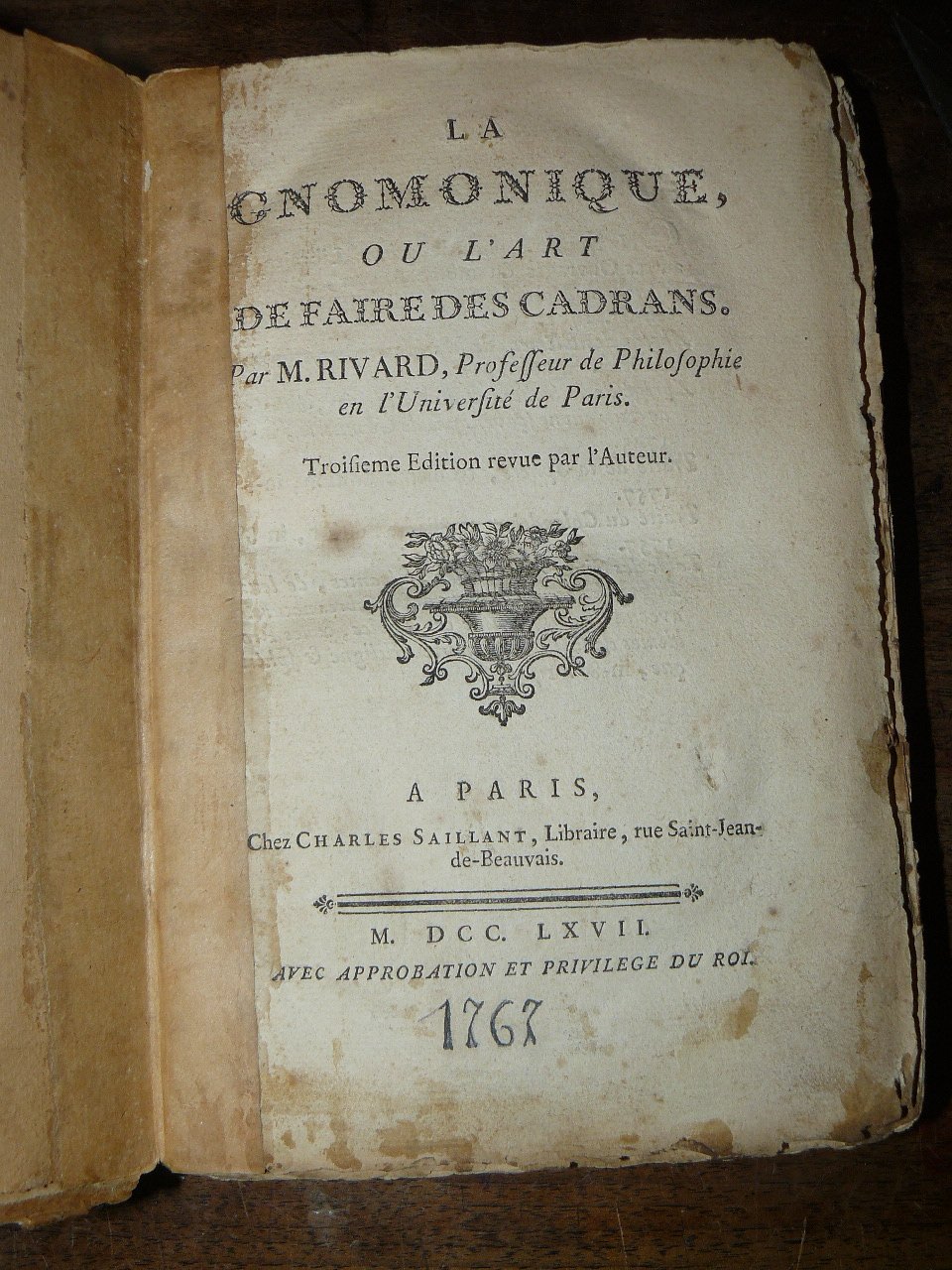 LA
GNOMONIQUE,
OU L'ART
DE FAIRE DES CADRANS.
Par M. RIVARD, Professeur de Philosophie en l'Université de Paris.

Troisieme Edition revue par l'Auteur.

A PARIS,
Chez CHARLES SAILLANT, Libraire, rue Saint-Jean-de-Beauvais.

M. DCC. LXVII.
AVEC APPROBATION ET PRIVILEGE DU ROI.

1767